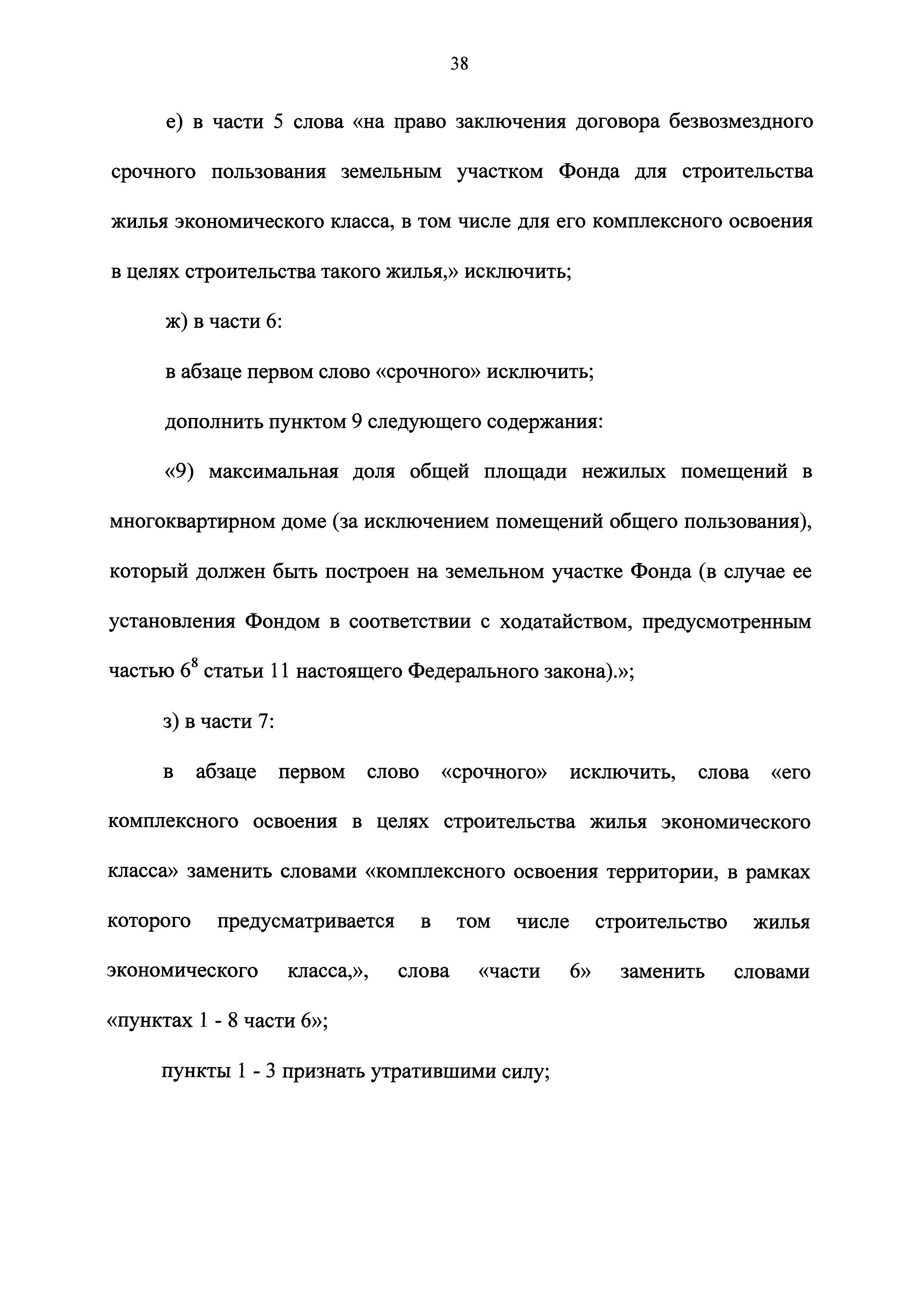 38

е) в части 5 слова «на право заключения договора безвозмездного срочного пользования земельным участком Фонда для строительства жилья экономического класса, в том числе для его комплексного освоения в целях строительства такого жилья,» исключить;

ж) в части 6:

в абзаце первом слово «срочного» исключить;

дополнить пунктом 9 следующего содержания:

«9) максимальная доля общей площади нежилых помещений в многоквартирном доме (за исключением помещений общего пользования), который должен быть построен на земельном участке Фонда (в случае ее установления Фондом в соответствии с ходатайством, предусмотренным частью $6^8$ статьи 11 настоящего Федерального закона).»;

з) в части 7:

в абзаце первом слово «срочного» исключить, слова «его комплексного освоения в целях строительства жилья экономического класса» заменить словами «комплексного освоения территории, в рамках которого предусматривается в том числе строительство жилья экономического класса,», слова «части 6» заменить словами «пунктах 1 - 8 части 6»;

пункты 1 - 3 признать утратившими силу;